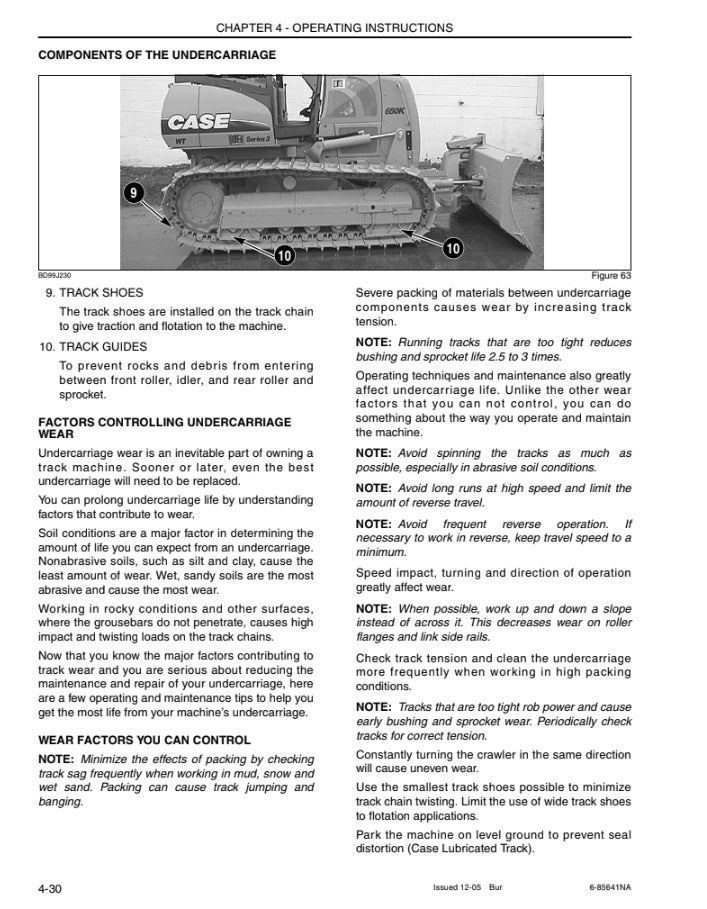 CHAPTER 4 - OPERATING INSTRUCTIONS

COMPONENTS OF THE UNDERCARRIAGE

CASE
WT
Series 2
650K
9
10
10

BD99J230

Figure 63

9. TRACK SHOES

The track shoes are installed on the track chain to give traction and flotation to the machine.

10. TRACK GUIDES

To prevent rocks and debris from entering between front roller, idler, and rear roller and sprocket.

FACTORS CONTROLLING UNDERCARRIAGE WEAR

Undercarriage wear is an inevitable part of owning a track machine. Sooner or later, even the best undercarriage will need to be replaced.

You can prolong undercarriage life by understanding factors that contribute to wear.

Soil conditions are a major factor in determining the amount of life you can expect from an undercarriage. Nonabrasive soils, such as silt and clay, cause the least amount of wear. Wet, sandy soils are the most abrasive and cause the most wear.

Working in rocky conditions and other surfaces, where the grousebars do not penetrate, causes high impact and twisting loads on the track chains.

Now that you know the major factors contributing to track wear and you are serious about reducing the maintenance and repair of your undercarriage, here are a few operating and maintenance tips to help you get the most life from your machine's undercarriage.

WEAR FACTORS YOU CAN CONTROL

NOTE: Minimize the effects of packing by checking track sag frequently when working in mud, snow and wet sand. Packing can cause track jumping and banging.

Severe packing of materials between undercarriage components causes wear by increasing track tension.

NOTE: Running tracks that are too tight reduces bushing and sprocket life 2.5 to 3 times.

Operating techniques and maintenance also greatly affect undercarriage life. Unlike the other wear factors that you can not control, you can do something about the way you operate and maintain the machine.

NOTE: Avoid spinning the tracks as much as possible, especially in abrasive soil conditions.

NOTE: Avoid long runs at high speed and limit the amount of reverse travel.

NOTE: Avoid frequent reverse operation. If necessary to work in reverse, keep travel speed to a minimum.

Speed impact, turning and direction of operation greatly affect wear.

NOTE: When possible, work up and down a slope instead of across it. This decreases wear on roller flanges and link side rails.

Check track tension and clean the undercarriage more frequently when working in high packing conditions.

NOTE: Tracks that are too tight rob power and cause early bushing and sprocket wear. Periodically check tracks for correct tension.

Constantly turning the crawler in the same direction will cause uneven wear.

Use the smallest track shoes possible to minimize track chain twisting. Limit the use of wide track shoes to flotation applications.

Park the machine on level ground to prevent seal distortion (Case Lubricated Track).

4-30

Issued 12-05 Bur

6-85641NA